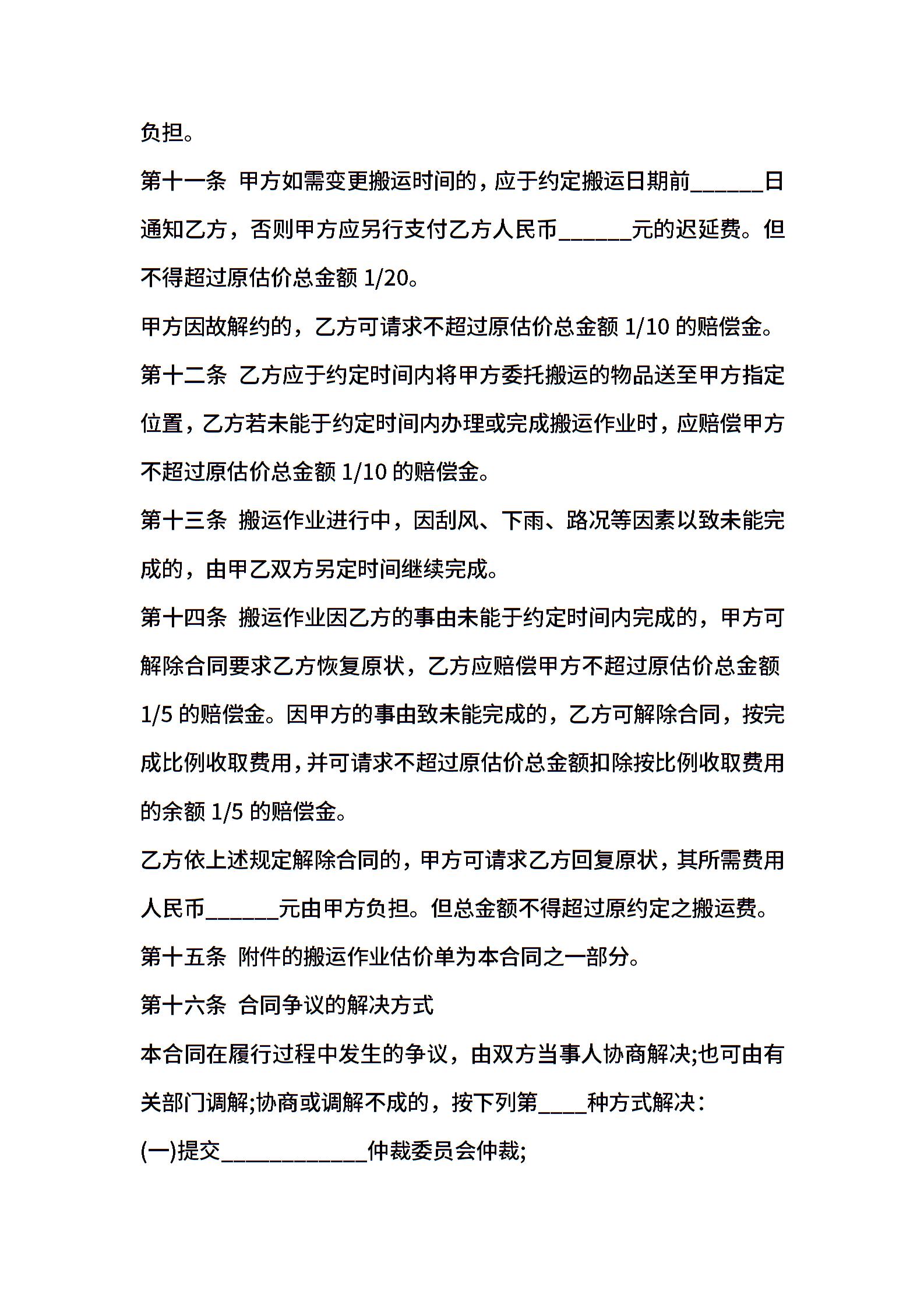 负担。

第十一条 甲方如需变更搬运时间的，应于约定搬运日期前______日通知乙方，否则甲方应另行支付乙方人民币______元的迟延费。但不得超过原估价总金额 1/20。

甲方因故解约的，乙方可请求不超过原估价总金额 1/10 的赔偿金。

第十二条 乙方应于约定时间内将甲方委托搬运的物品送至甲方指定位置，乙方若未能于约定时间内办理或完成搬运作业时，应赔偿甲方不超过原估价总金额 1/10 的赔偿金。

第十三条 搬运作业进行中，因刮风、下雨、路况等因素以致未能完成的，由甲乙双方另定时间继续完成。

第十四条 搬运作业因乙方的事由未能于约定时间内完成的，甲方可解除合同要求乙方恢复原状，乙方应赔偿甲方不超过原估价总金额 1/5 的赔偿金。因甲方的事由致未能完成的，乙方可解除合同，按完成比例收取费用，并可请求不超过原估价总金额扣除按比例收取费用的余额 1/5 的赔偿金。

乙方依上述规定解除合同的，甲方可请求乙方回复原状，其所需费用人民币______元由甲方负担。但总金额不得超过原约定之搬运费。

第十五条 附件的搬运作业估价单为本合同之一部分。

第十六条 合同争议的解决方式

本合同在履行过程中发生的争议，由双方当事人协商解决;也可由有关部门调解;协商或调解不成的，按下列第____种方式解决：

(一)提交____________仲裁委员会仲裁;